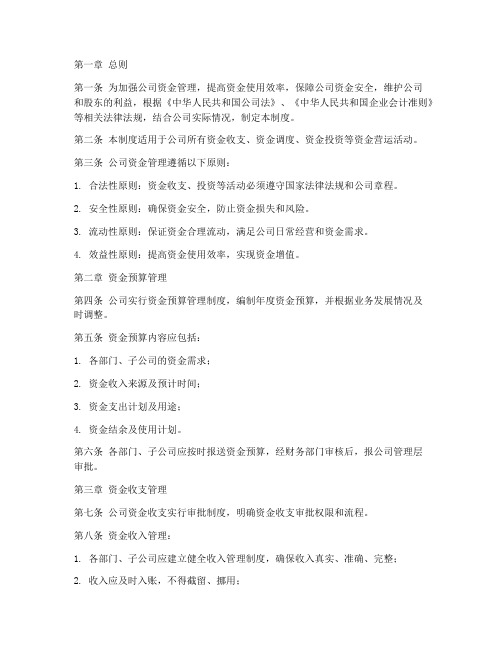 第一章 总则

第一条 为加强公司资金管理，提高资金使用效率，保障公司资金安全，维护公司和股东的利益，根据《中华人民共和国公司法》、《中华人民共和国企业会计准则》等相关法律法规，结合公司实际情况，制定本制度。

第二条 本制度适用于公司所有资金收支、资金调度、资金投资等资金营运活动。

第三条 公司资金管理遵循以下原则：

1. 合法性原则：资金收支、投资等活动必须遵守国家法律法规和公司章程。

2. 安全性原则：确保资金安全，防止资金损失和风险。

3. 流动性原则：保证资金合理流动，满足公司日常经营和资金需求。

4. 效益性原则：提高资金使用效率，实现资金增值。

第二章 资金预算管理

第四条 公司实行资金预算管理制度，编制年度资金预算，并根据业务发展情况及时调整。

第五条 资金预算内容应包括：

1. 各部门、子公司的资金需求；

2. 资金收入来源及预计时间；

3. 资金支出计划及用途；

4. 资金结余及使用计划。

第六条 各部门、子公司应按时报送资金预算，经财务部门审核后，报公司管理层审批。

第三章 资金收支管理

第七条 公司资金收支实行审批制度，明确资金收支审批权限和流程。

第八条 资金收入管理：

1. 各部门、子公司应建立健全收入管理制度，确保收入真实、准确、完整；

2. 收入应及时入账，不得截留、挪用；